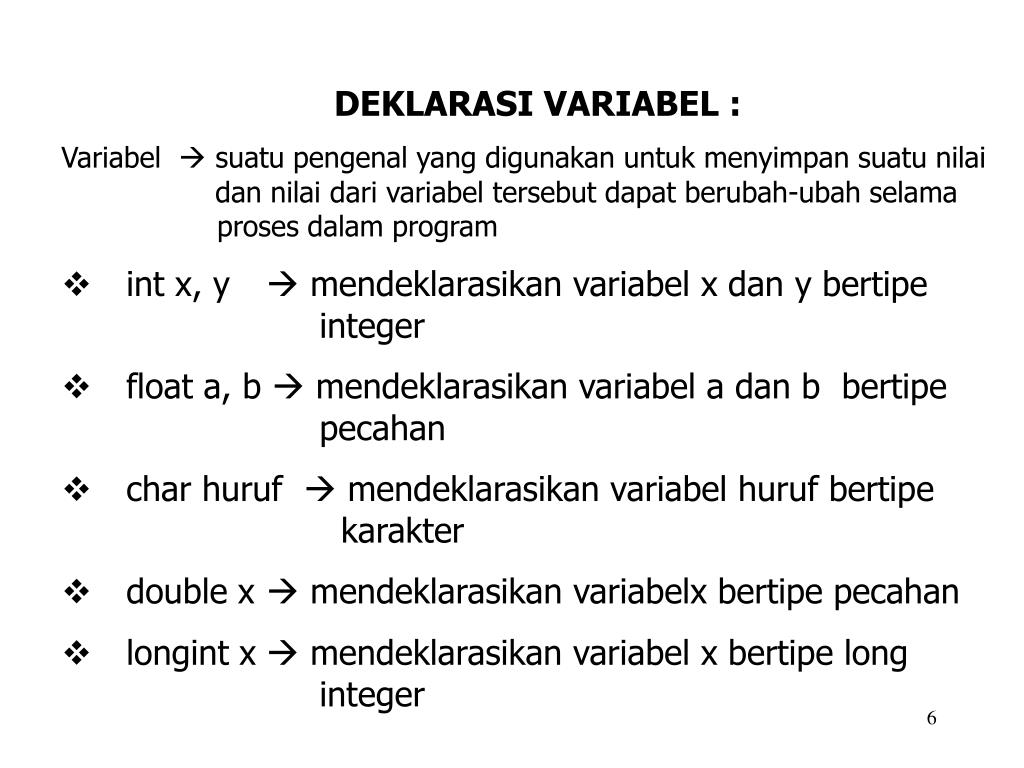 DEKLARASI VARIABEL :

Variabel → suatu pengenal yang digunakan untuk menyimpan suatu nilai dan nilai dari variabel tersebut dapat berubah-ubah selama proses dalam program

❖ int x, y → mendeklarasikan variabel x dan y bertipe integer

❖ float a, b → mendeklarasikan variabel a dan b bertipe pecahan

❖ char huruf → mendeklarasikan variabel huruf bertipe karakter

❖ double x → mendeklarasikan variabelx bertipe pecahan

❖ longint x → mendeklarasikan variabel x bertipe long integer

6